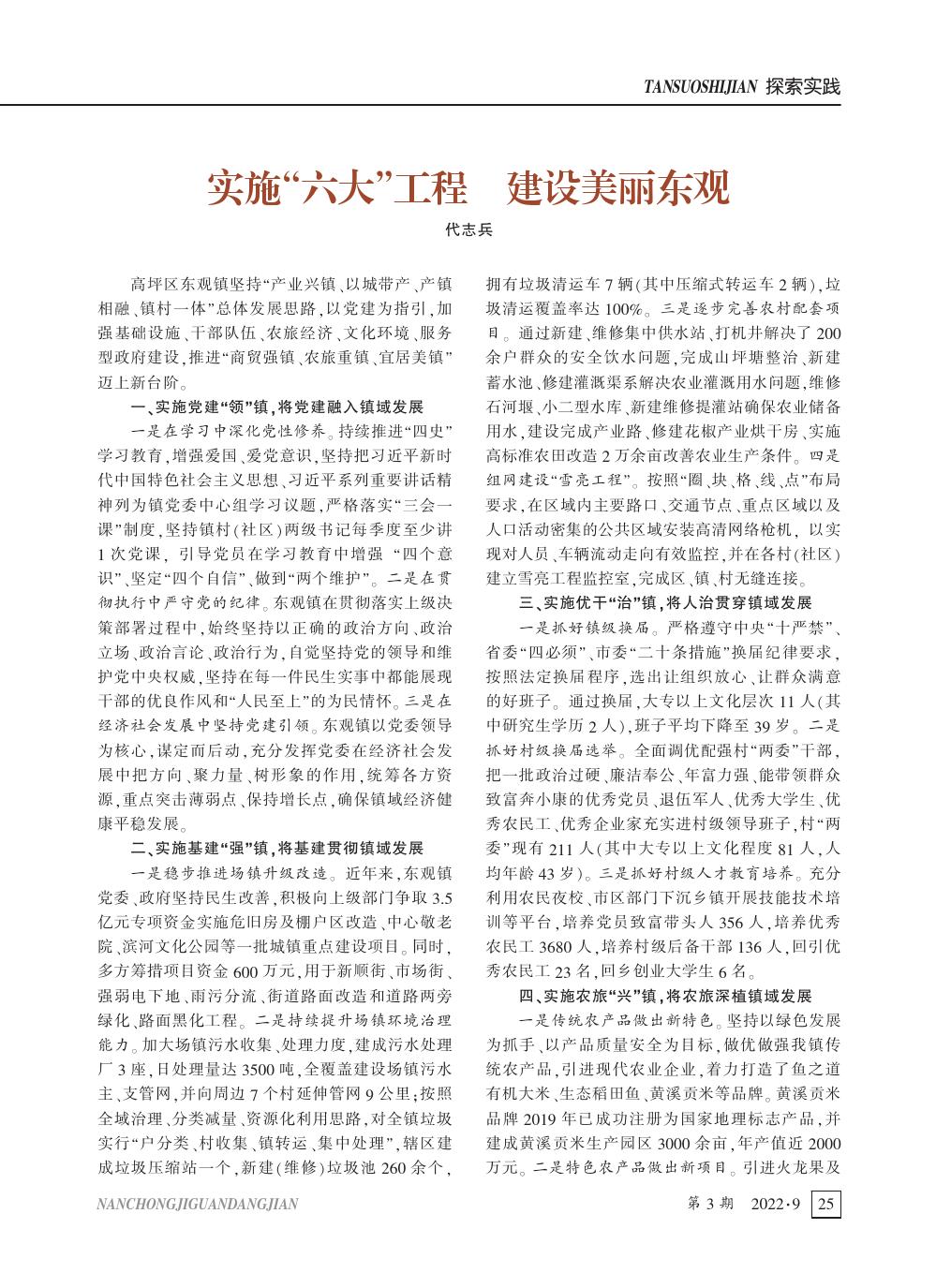 TANSUOSHIJIAN 探索实践

实施“六大”工程　建设美丽东观

代志兵

高坪区东观镇坚持“产业兴镇、以城带产、产镇相融、镇村一体”总体发展思路，以党建为指引，加强基础设施、干部队伍、农旅经济、文化环境、服务型政府建设，推进“商贸强镇、农旅重镇、宜居美镇”迈上新台阶。

一、实施党建“领”镇，将党建融入镇域发展

一是在学习中深化党性修养。持续推进“四史”学习教育，增强爱国、爱党意识，坚持把习近平新时代中国特色社会主义思想、习近平系列重要讲话精神列为镇党委中心组学习议题，严格落实“三会一课”制度，坚持镇村（社区）两级书记每季度至少讲1次党课，引导党员在学习教育中增强“四个意识”、坚定“四个自信”、做到“两个维护”。二是在贯彻执行中严守党的纪律。东观镇在贯彻落实上级决策部署过程中，始终坚持以正确的政治方向、政治立场、政治言论、政治行为，自觉坚持党的领导和维护党中央权威，坚持在每一件民生实事中都能展现干部的优良作风和“人民至上”的为民情怀。三是在经济社会发展中坚持党建引领。东观镇以党委领导为核心，谋定而后动，充分发挥党委在经济社会发展中把方向、聚力量、树形象的作用，统筹各方资源，重点突击薄弱点、保持增长点，确保镇域经济健康平稳发展。

二、实施基建“强”镇，将基建贯彻镇域发展

一是稳步推进场镇升级改造。近年来，东观镇党委、政府坚持民生改善，积极向上级部门争取3.5亿元专项资金实施危旧房及棚户区改造、中心敬老院、滨河文化公园等一批城镇重点建设项目。同时，多方筹措项目资金600万元，用于新顺街、市场街、强弱电下地、雨污分流、街道路面改造和道路两旁绿化、路面黑化工程。二是持续提升场镇环境治理能力。加大场镇污水收集、处理力度，建成污水处理厂3座，日处理量达3500吨，全覆盖建设场镇污水主、支管网，并向周边7个村延伸管网9公里；按照全域治理、分类减量、资源化利用思路，对全镇垃圾实行“户分类、村收集、镇转运、集中处理”，辖区建成垃圾压缩站一个，新建（维修）垃圾池260余个，拥有垃圾清运车7辆（其中压缩式转运车2辆），垃圾清运覆盖率达100%。三是逐步完善农村配套项目。通过新建、维修集中供水站、打机井解决了200余户群众的安全饮水问题，完成山坪塘整治、新建蓄水池、修建灌溉渠系解决农业灌溉用水问题，维修石河堰、小二型水库、新建维修提灌站确保农业储备用水，建设完成产业路、修建花椒产业烘干房、实施高标准农田改造2万余亩改善农业生产条件。四是组网建设“雪亮工程”。按照“圈、块、格、线、点”布局要求，在区域内主要路口、交通节点、重点区域以及人口活动密集的公共区域安装高清网络枪机，以实现对人员、车辆流动走向有效监控，并在各村（社区）建立雪亮工程监控室，完成区、镇、村无缝连接。

三、实施优干“治”镇，将人治贯穿镇域发展

一是抓好镇级换届。严格遵守中央“十严禁”、省委“四必须”、市委“二十条措施”换届纪律要求，按照法定换届程序，选出让组织放心、让群众满意的好班子。通过换届，大专以上文化层次11人（其中研究生学历2人），班子平均下降至39岁。二是抓好村级换届选举。全面调优配强村“两委”干部，把一批政治过硬、廉洁奉公、年富力强、能带领群众致富奔小康的优秀党员、退伍军人、优秀大学生、优秀农民工、优秀企业家充实进村级领导班子，村“两委”现有211人（其中大专以上文化程度81人，人均年龄43岁）。三是抓好村级人才教育培养。充分利用农民夜校、市区部门下沉乡镇开展技能技术培训等平台，培养党员致富带头人356人，培养优秀农民工3680人，培养村级后备干部136人，回引优秀农民工23名，回乡创业大学生6名。

四、实施农旅“兴”镇，将农旅深植镇域发展

一是传统农产品做出新特色。坚持以绿色发展为抓手、以产品质量安全为目标，做优做强我镇传统农产品，引进现代农业企业，着力打造了鱼之道有机大米、生态稻田鱼、黄溪贡米等品牌。黄溪贡米品牌2019年已成功注册为国家地理标志产品，并建成黄溪贡米生产园区3000余亩，年产值近2000万元。二是特色农产品做出新项目。引进火龙果及

NANCHONGJIGUANDANGJIAN

第3期　2022·9　25